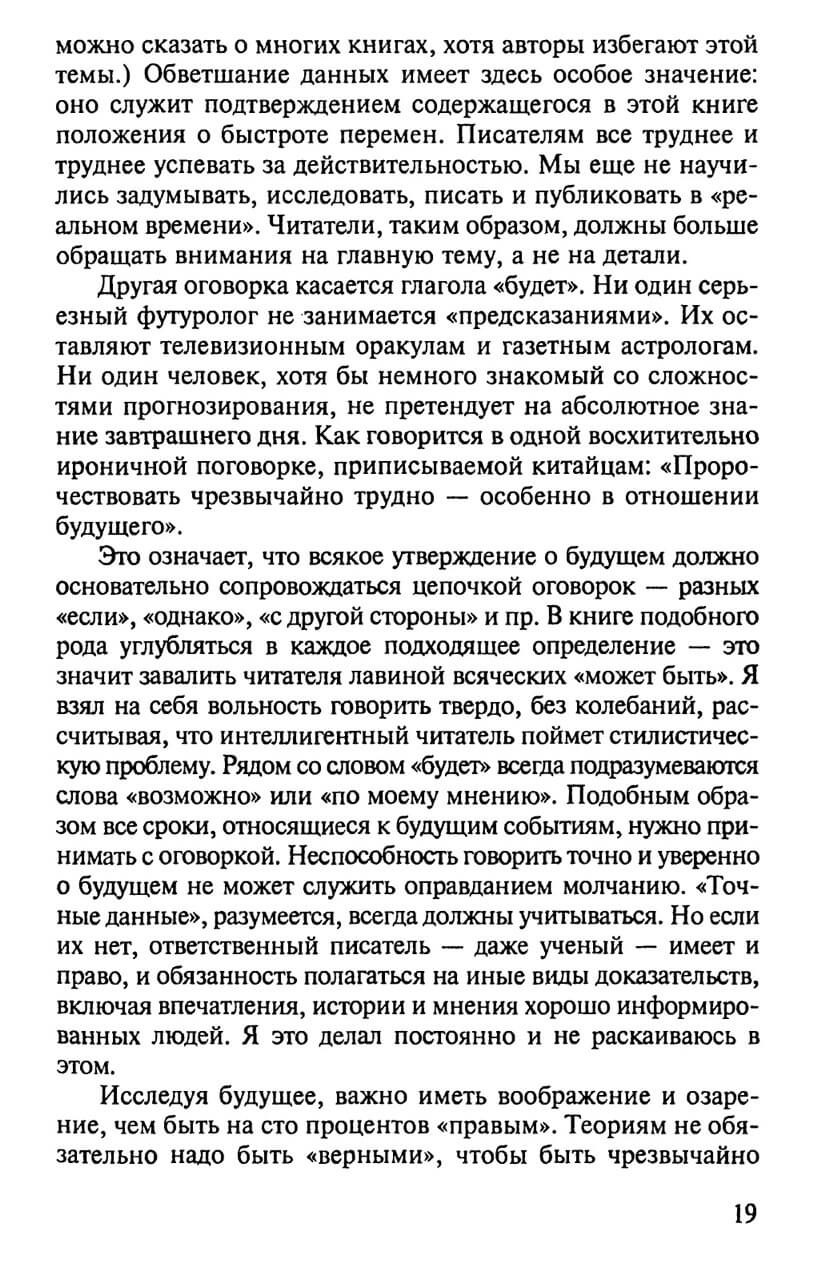 можно сказать о многих книгах, хотя авторы избегают этой темы.) Обветшание данных имеет здесь особое значение: оно служит подтверждением содержащегося в этой книге положения о быстроте перемен. Писателям все труднее и труднее успевать за действительностью. Мы еще не научились задумывать, исследовать, писать и публиковать в «реальном времени». Читатели, таким образом, должны больше обращать внимания на главную тему, а не на детали.

Другая оговорка касается глагола «будет». Ни один серьезный футуролог не занимается «предсказаниями». Их оставляют телевизионным оракулам и газетным астрологам. Ни один человек, хотя бы немного знакомый со сложностями прогнозирования, не претендует на абсолютное знание завтрашнего дня. Как говорится в одной восхитительно ироничной поговорке, приписываемой китайцам: «Пророчествовать чрезвычайно трудно — особенно в отношении будущего».

Это означает, что всякое утверждение о будущем должно основательно сопровождаться цепочкой оговорок — разных «если», «однако», «с другой стороны» и пр. В книге подобного рода углубляться в каждое подходящее определение — это значит завалить читателя лавиной всяческих «может быть». Я взял на себя вольность говорить твердо, без колебаний, рассчитывая, что интеллигентный читатель поймет стилистическую проблему. Рядом со словом «будет» всегда подразумеваются слова «возможно» или «по моему мнению». Подобным образом все сроки, относящиеся к будущим событиям, нужно принимать с оговоркой. Неспособность говорить точно и уверенно о будущем не может служить оправданием молчанию. «Точные данные», разумеется, всегда должны учитываться. Но если их нет, ответственный писатель — даже ученый — имеет и право, и обязанность полагаться на иные виды доказательств, включая впечатления, истории и мнения хорошо информированных людей. Я это делал постоянно и не раскаиваюсь в этом.

Исследуя будущее, важно иметь воображение и озарение, чем быть на сто процентов «правым». Теориям не обязательно надо быть «верными», чтобы быть чрезвычайно

19